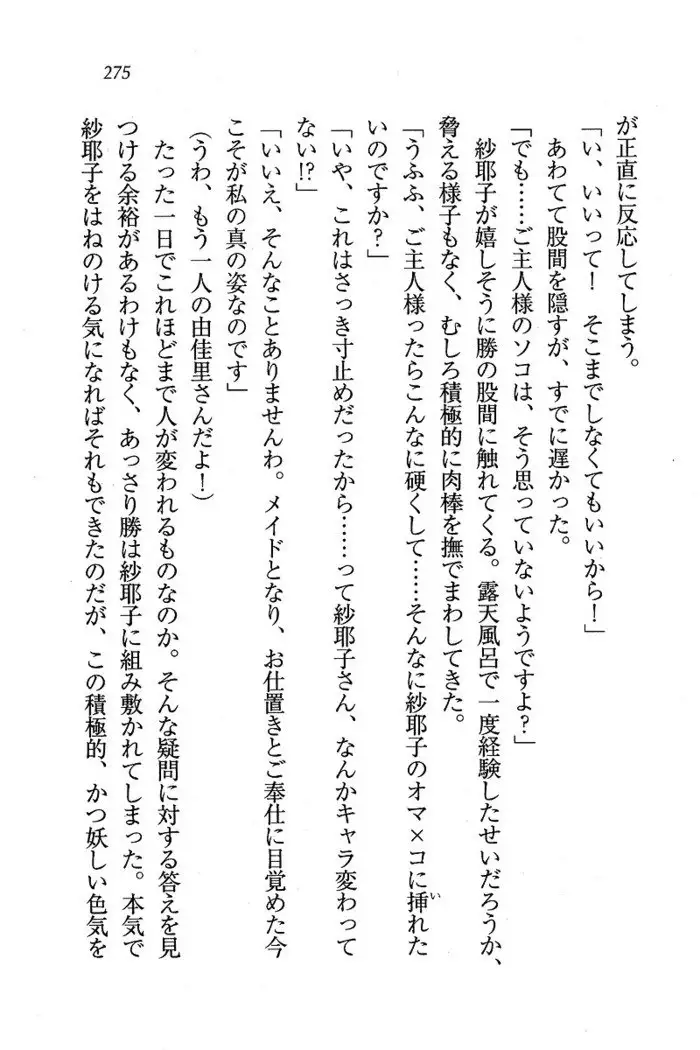 275

が正直に反応してしまう。

「い、いいって！　そこまでしなくてもいいから！」

あわてて股間を隠すが、すでに遅かった。

「でも……ご主人様のソコは、そう思っていないようですよ？」

紗耶子が嬉しそうに勝の股間に触れてくる。露天風呂で一度経験したせいだろうか、脅える様子もなく、むしろ積極的に肉棒を撫でまわしてきた。

「うふふ、ご主人様ったらこんなに硬くして……そんなに紗耶子のオマ×コに挿れたいのですか？」

「いや、これはさっき寸止めだったから……って紗耶子さん、なんかキャラ変わってない!?」

「いいえ、そんなことありませんわ。メイドとなり、お仕置きとご奉仕に目覚めた今こそが私の真の姿なのです」

（うわ、もう一人の由佳里さんだよ！）

たった一日でこれほどまで人が変われるものなのか。そんな疑問に対する答えを見つける余裕があるわけもなく、あっさり勝は紗耶子に組み敷かれてしまった。本気で紗耶子をはねのける気になればそれもできたのだが、この積極的、かつ妖しい色気を